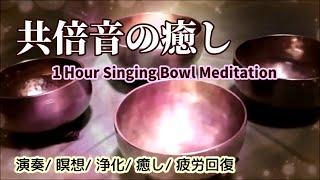 共倍音の癒し

1 Hour Singing Bowl Meditation

演奏/ 瞑想/ 浄化/ 癒し/ 疲労回復